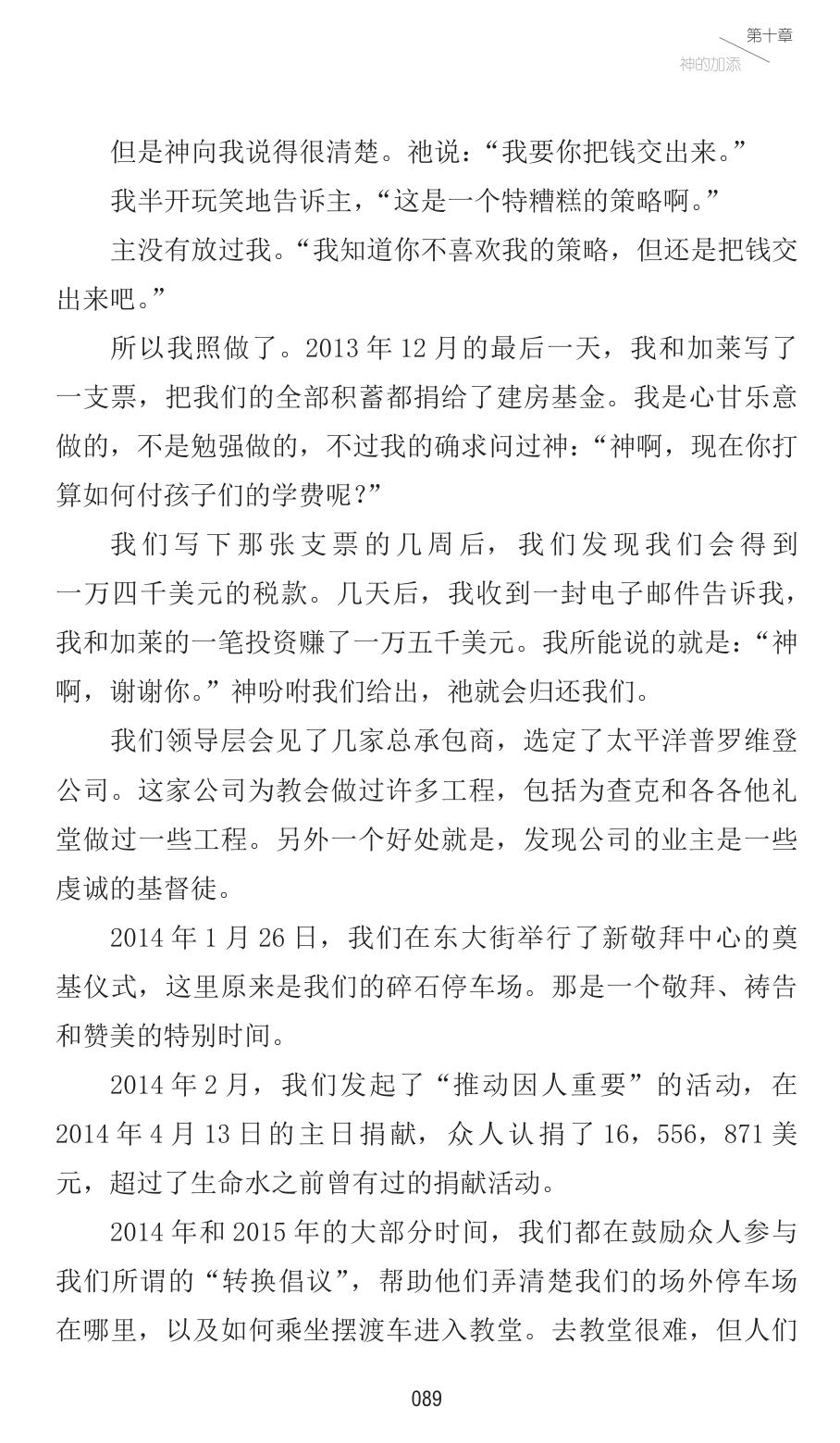 第十章
神的加添

但是神向我说得很清楚。祂说：“我要你把钱交出来。”

我半开玩笑地告诉主，“这是一个特糟糕的策略啊。”

主没有放过我。“我知道你不喜欢我的策略，但还是把钱交出来吧。”

所以我照做了。2013年12月的最后一天，我和加莱写了一支票，把我们的全部积蓄都捐给了建房基金。我是心甘乐意做的，不是勉强做的，不过我的确求问过神：“神啊，现在你打算如何付孩子们的学费呢？”

我们写下那张支票的几周后，我们发现我们会得到一万四千美元的税款。几天后，我收到一封电子邮件告诉我，我和加莱的一笔投资赚了一万五千美元。我所能说的就是：“神啊，谢谢你。”神吩咐我们给出，祂就会归还我们。

我们领导层会见了几家总承包商，选定了太平洋普罗维登公司。这家公司为教会做过许多工程，包括为查克和各各他礼堂做过一些工程。另外一个好处就是，发现公司的业主是一些虔诚的基督徒。

2014年1月26日，我们在东大街举行了新敬拜中心的奠基仪式，这里原来是我们的碎石停车场。那是一个敬拜、祷告和赞美的特别时间。

2014年2月，我们发起了“推动因人重要”的活动，在2014年4月13日的主日捐献，众人认捐了16，556，871美元，超过了生命水之前曾有过的捐献活动。

2014年和2015年的大部分时间，我们都在鼓励众人参与我们所谓的“转换倡议”，帮助他们弄清楚我们的场外停车场在哪里，以及如何乘坐摆渡车进入教堂。去教堂很难，但人们

089